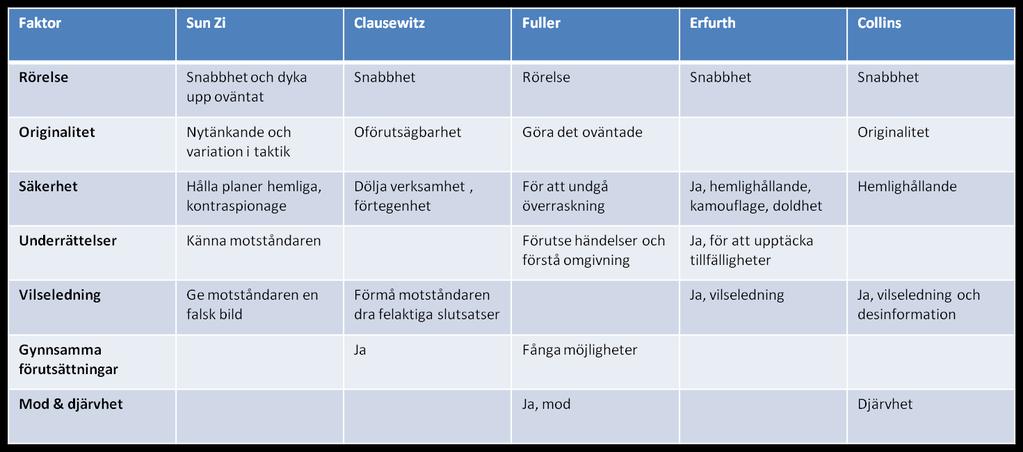 | Faktor | Sun Zi | Clausewitz | Fuller | Erfurth | Collins |
|---|---|---|---|---|---|
| Rörelse | Snabbhet och dyka upp oväntat | Snabbhet | Rörelse | Snabbhet | Snabbhet |
| Originalitet | Nytänkande och variation i taktik | Oförutsägbarhet | Göra det oväntade | | Originalitet |
| Säkerhet | Hålla planer hemliga, kontraspionage | Dölja verksamhet , förtegenhet | För att undgå överraskning | Ja, hemlighållande, kamouflage, doldhet | Hemlighållande |
| Underrättelser | Känna motståndaren | | Förutse händelser och förstå omgivning | Ja, för att upptäcka tillfälligheter | |
| Vilseledning | Ge motståndaren en falsk bild | Förmå motståndaren dra felaktiga slutsatser | | Ja, vilseledning | Ja, vilseledning och desinformation |
| Gynnsamma förutsättningar | | Ja | Fånga möjligheter | | |
| Mod & djärvhet | | | Ja, mod | | Djärvhet |